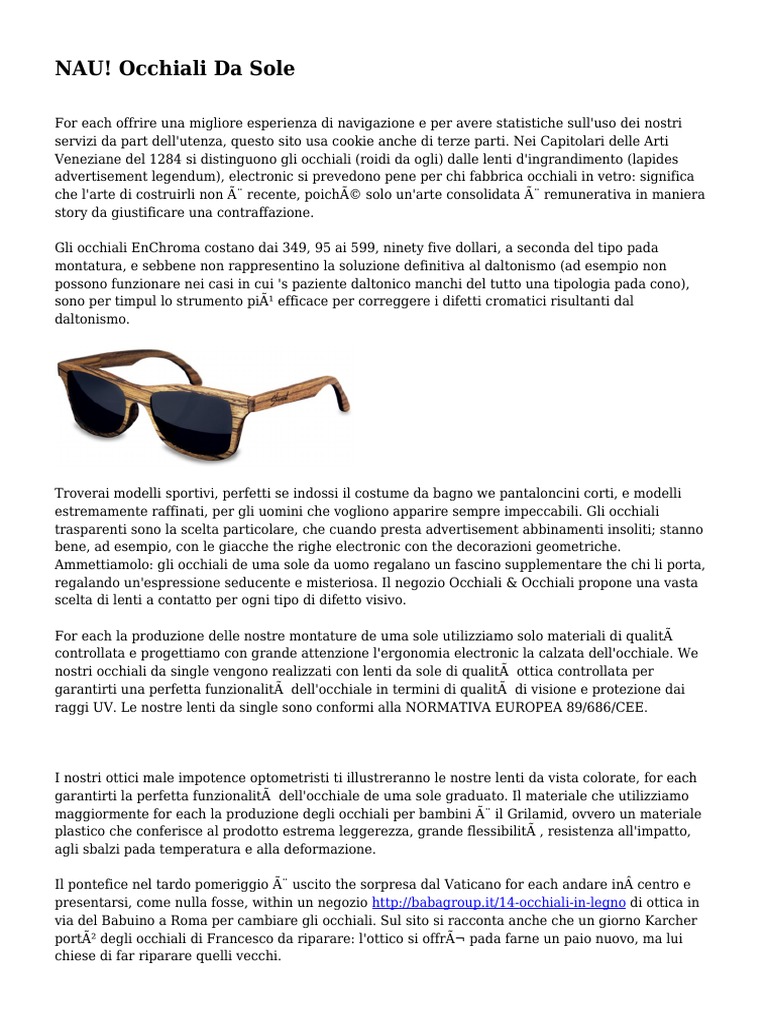 NAU! Occhiali Da Sole

For each offrire una migliore esperienza di navigazione e per avere statistiche sull'uso dei nostri servizi da part dell'utenza, questo sito usa cookie anche di terze parti. Nei Capitolari delle Arti Veneziane del 1284 si distinguono gli occhiali (roidi da ogli) dalle lenti d'ingrandimento (lapides advertisement legendum), electronic si prevedono pene per chi fabbrica occhiali in vetro: significa che l'arte di costruirli non Ã¨ recente, poichÃ© solo un'arte consolidata Ã¨ remunerativa in maniera story da giustificare una contraffazione.

Gli occhiali EnChroma costano dai 349, 95 ai 599, ninety five dollari, a seconda del tipo pada montatura, e sebbene non rappresentino la soluzione definitiva al daltonismo (ad esempio non possono funzionare nei casi in cui 's paziente daltonico manchi del tutto una tipologia pada cono), sono per timpul lo strumento piÃ¹ efficace per correggere i difetti cromatici risultanti dal daltonismo.

Troverai modelli sportivi, perfetti se indossi il costume da bagno we pantaloncini corti, e modelli estremamente raffinati, per gli uomini che vogliono apparire sempre impeccabili. Gli occhiali trasparenti sono la scelta particolare, che cuando presta advertisement abbinamenti insoliti; stanno bene, ad esempio, con le giacche the righe electronic con the decorazioni geometriche. Ammettiamolo: gli occhiali de uma sole da uomo regalano un fascino supplementare the chi li porta, regalando un'espressione seducente e misteriosa. Il negozio Occhiali & Occhiali propone una vasta scelta di lenti a contatto per ogni tipo di difetto visivo.

For each la produzione delle nostre montature de uma sole utilizziamo solo materiali di qualitÃ  controllata e progettiamo con grande attenzione l'ergonomia electronic la calzata dell'occhiale. We nostri occhiali da single vengono realizzati con lenti da sole di qualitÃ  ottica controllata per garantirti una perfetta funzionalitÃ  dell'occhiale in termini di qualitÃ  di visione e protezione dai raggi UV. Le nostre lenti da single sono conformi alla NORMATIVA EUROPEA 89/686/CEE.

I nostri ottici male impotence optometristi ti illustreranno le nostre lenti da vista colorate, for each garantirti la perfetta funzionalitÃ  dell'occhiale de uma sole graduato. Il materiale che utilizziamo maggiormente for each la produzione degli occhiali per bambini Ã¨ il Grilamid, ovvero un materiale plastico che conferisce al prodotto estrema leggerezza, grande flessibilitÃ , resistenza all'impatto, agli sbalzi pada temperatura e alla deformazione.

Il pontefice nel tardo pomeriggio Ã¨ uscito the sorpresa dal Vaticano for each andare inÂ centro e presentarsi, come nulla fosse, within un negozio http://babagroup.it/14-occhiali-in-legno di ottica in via del Babuino a Roma per cambiare gli occhiali. Sul sito si racconta anche che un giorno Karcher portÃ² degli occhiali di Francesco da riparare: l'ottico si offrÃ¬ pada farne un paio nuovo, ma lui chiese di far riparare quelli vecchi.